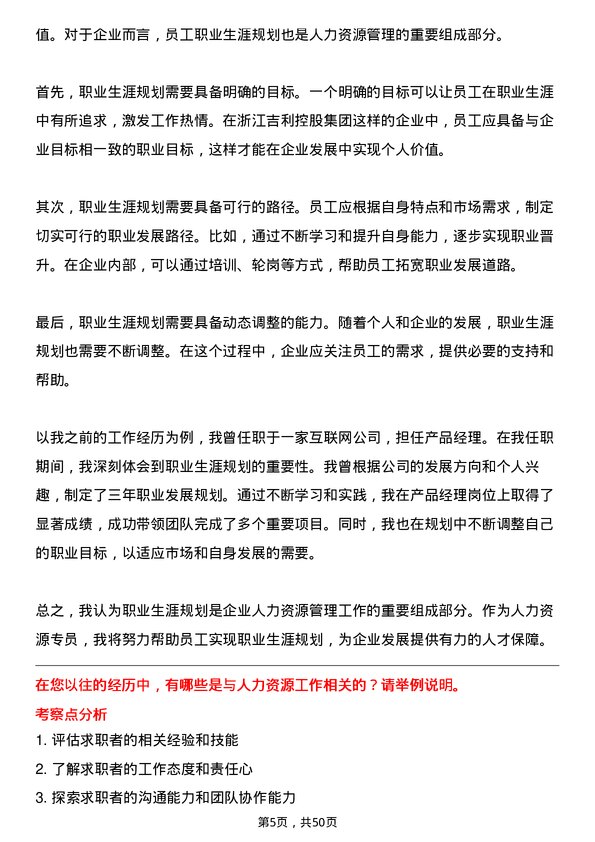 值。对于企业而言，员工职业生涯规划也是人力资源管理的重要组成部分。

首先，职业生涯规划需要具备明确的目标。一个明确的目标可以让员工在职业生涯中有所追求，激发工作热情。在浙江吉利控股集团这样的企业中，员工应具备与企业目标相一致的职业目标，这样才能在企业发展中实现个人价值。

其次，职业生涯规划需要具备可行的路径。员工应根据自身特点和市场需求，制定切实可行的职业发展路径。比如，通过不断学习和提升自身能力，逐步实现职业晋升。在企业内部，可以通过培训、轮岗等方式，帮助员工拓宽职业发展道路。

最后，职业生涯规划需要具备动态调整的能力。随着个人和企业的发展，职业生涯规划也需要不断调整。在这个过程中，企业应关注员工的需求，提供必要的支持和帮助。

以我之前的工作经历为例，我曾任职于一家互联网公司，担任产品经理。在我任职期间，我深刻体会到职业生涯规划的重要性。我曾根据公司的发展方向和个人兴趣，制定了三年职业发展规划。通过不断学习和实践，我在产品经理岗位上取得了显著成绩，成功带领团队完成了多个重要项目。同时，我也在规划中不断调整自己的职业目标，以适应市场和自身发展的需要。

总之，我认为职业生涯规划是企业人力资源管理工作的重要组成部分。作为人力资源专员，我将努力帮助员工实现职业生涯规划，为企业发展提供有力的人才保障。

在您以往的经历中，有哪些是与人力资源工作相关的？请举例说明。

考察点分析

1. 评估求职者的相关经验和技能

2. 了解求职者的工作态度和责任心

3. 探索求职者的沟通能力和团队协作能力

第5页，共50页